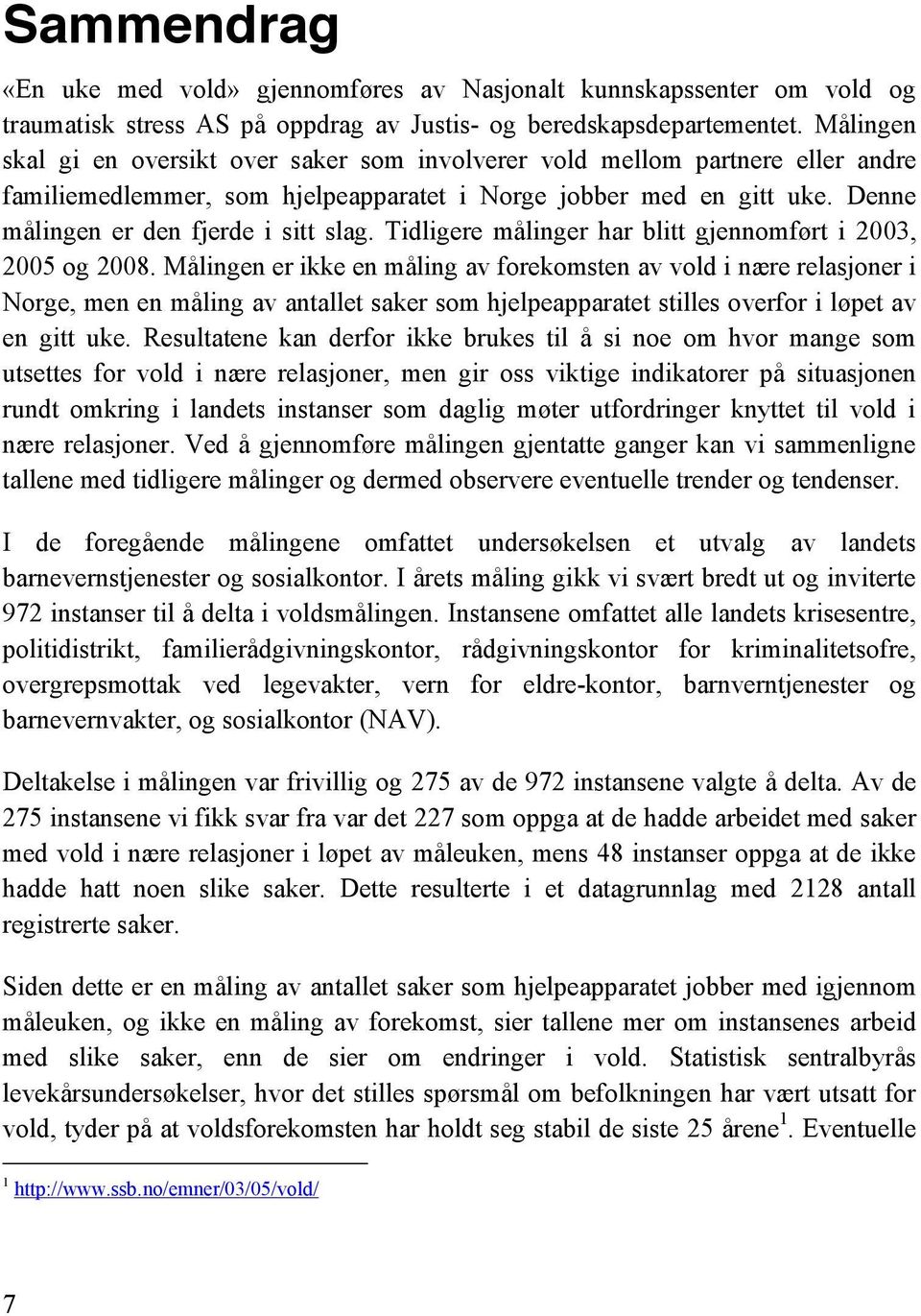 Sammendrag

«En uke med vold» gjennomføres av Nasjonalt kunnskapssenter om vold og traumatisk stress AS på oppdrag av Justis- og beredskapsdepartementet. Målingen skal gi en oversikt over saker som involverer vold mellom partnere eller andre familiemedlemmer, som hjelpeapparatet i Norge jobber med en gitt uke. Denne målingen er den fjerde i sitt slag. Tidligere målinger har blitt gjennomført i 2003, 2005 og 2008. Målingen er ikke en måling av forekomsten av vold i nære relasjoner i Norge, men en måling av antallet saker som hjelpeapparatet stilles overfor i løpet av en gitt uke. Resultatene kan derfor ikke brukes til å si noe om hvor mange som utsettes for vold i nære relasjoner, men gir oss viktige indikatorer på situasjonen rundt omkring i landets instanser som daglig møter utfordringer knyttet til vold i nære relasjoner. Ved å gjennomføre målingen gjentatte ganger kan vi sammenligne tallene med tidligere målinger og dermed observere eventuelle trender og tendenser.

I de foregående målingene omfattet undersøkelsen et utvalg av landets barnevernstjenester og sosialkontor. I årets måling gikk vi svært bredt ut og inviterte 972 instanser til å delta i voldsmålingen. Instansene omfattet alle landets krisesentre, politidistrikt, familierådgivningskontor, rådgivningskontor for kriminalitetsofre, overgrepsmottak ved legevakter, vern for eldre-kontor, barnverntjenester og barnevernvakter, og sosialkontor (NAV).

Deltakelse i målingen var frivillig og 275 av de 972 instansene valgte å delta. Av de 275 instansene vi fikk svar fra var det 227 som oppga at de hadde arbeidet med saker med vold i nære relasjoner i løpet av måleuken, mens 48 instanser oppga at de ikke hadde hatt noen slike saker. Dette resulterte i et datagrunnlag med 2128 antall registrerte saker.

Siden dette er en måling av antallet saker som hjelpeapparatet jobber med igjennom måleuken, og ikke en måling av forekomst, sier tallene mer om instansenes arbeid med slike saker, enn de sier om endringer i vold. Statistisk sentralbyrås levekårsundersøkelser, hvor det stilles spørsmål om befolkningen har vært utsatt for vold, tyder på at voldsforekomsten har holdt seg stabil de siste 25 årene$^1$. Eventuelle

$^1$ http://www.ssb.no/emner/03/05/vold/

7